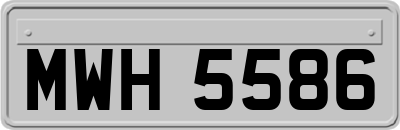 MWH 5586